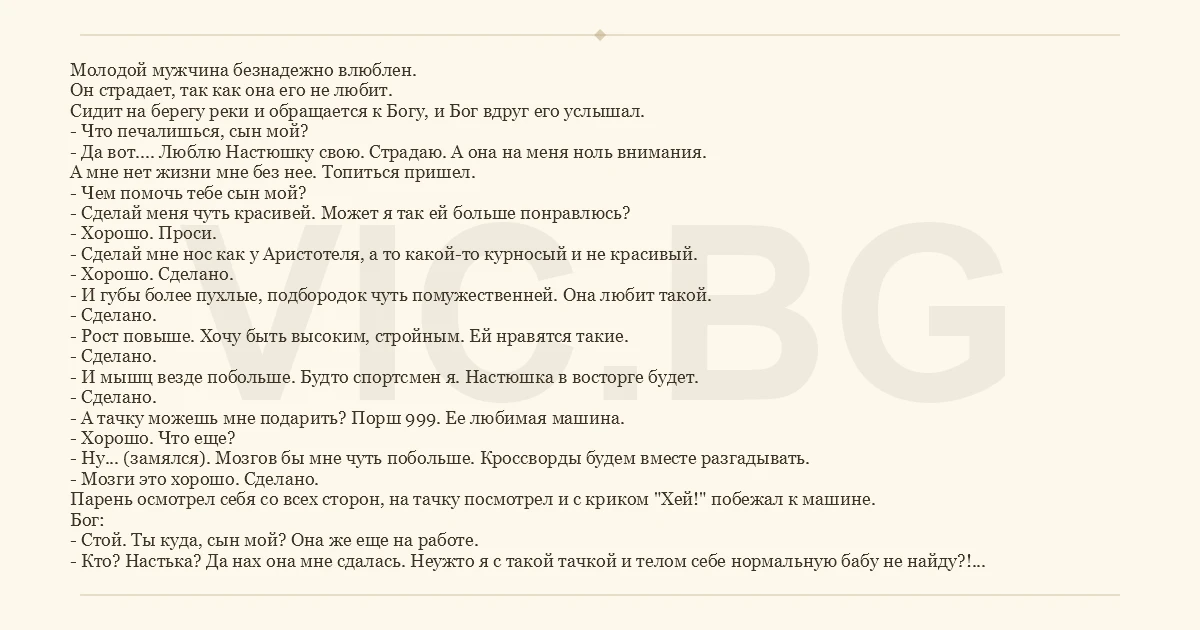 Молодой мужчина безнадежно влюблен.
Он страдает, так как она его не любит.
Сидит на берегу реки и обращается к Богу, и Бог вдруг его услышал.
- Что печалишься, сын мой?
- Да вот.... Люблю Настюшку свою. Страдаю. А она на меня ноль внимания.
А мне нет жизни мне без нее. Топиться пришел.
- Чем помочь тебе сын мой?
- Сделай меня чуть красивей. Может я так ей больше понравлюсь?
- Хорошо. Проси.
- Сделай мне нос как у Аристотеля, а то какой-то курносый и не красивый.
- Хорошо. Сделано.
- И губы более пухлые, подбородок чуть помужественней. Она любит такой.
- Сделано.
- Рост повыше. Хочу быть высоким, стройным. Ей нравятся такие.
- Сделано.
- И мышц везде побольше. Будто спортсмен я. Настюшка в восторге будет.
- Сделано.
- А тачку можешь мне подарить? Порш 999. Ее любимая машина.
- Хорошо. Что еще?
- Ну... (замялся). Мозгов бы мне чуть побольше. Кроссворды будем вместе разгадывать.
- Мозги это хорошо. Сделано.
Парень осмотрел себя со всех сторон, на тачку посмотрел и с криком "Хей!" побежал к машине.
Бог:
- Стой. Ты куда, сын мой? Она же еще на работе.
- Кто? Настька? Да нах она мне сдалась. Неужто я с такой тачкой и телом себе нормальную бабу не найду?!...

VIC.BG